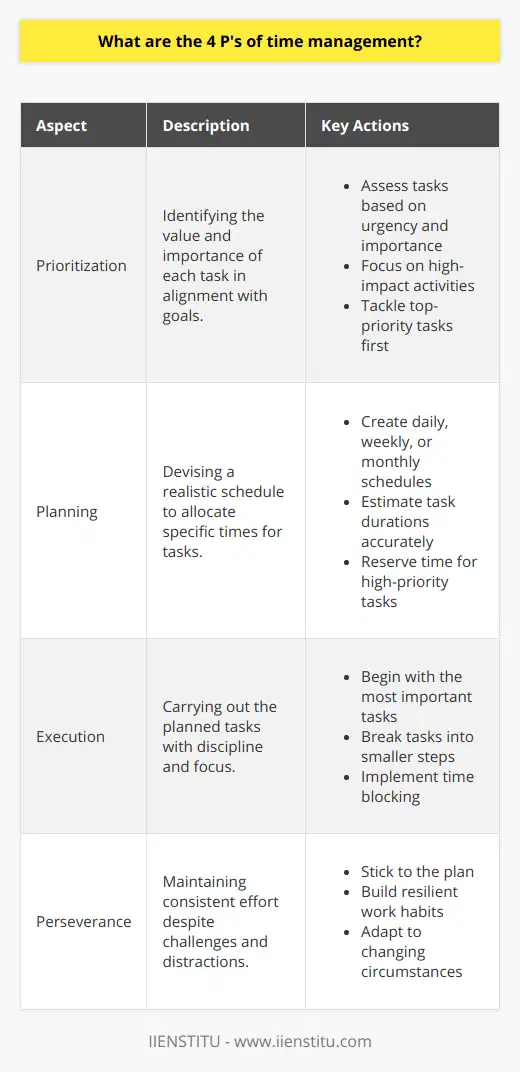 What are the 4 P's of time management?

| Aspect | Description | Key Actions |
|---|---|---|
| Prioritization | Identifying the value and importance of each task in alignment with goals. | • Assess tasks based on urgency and importance • Focus on high-impact activities • Tackle top-priority tasks first |
| Planning | Devising a realistic schedule to allocate specific times for tasks. | • Create daily, weekly, or monthly schedules • Estimate task durations accurately • Reserve time for high-priority tasks |
| Execution | Carrying out the planned tasks with discipline and focus. | • Begin with the most important tasks • Break tasks into smaller steps • Implement time blocking |
| Perseverance | Maintaining consistent effort despite challenges and distractions. | • Stick to the plan • Build resilient work habits • Adapt to changing circumstances |

IIENSTITU - www.iienstitu.com